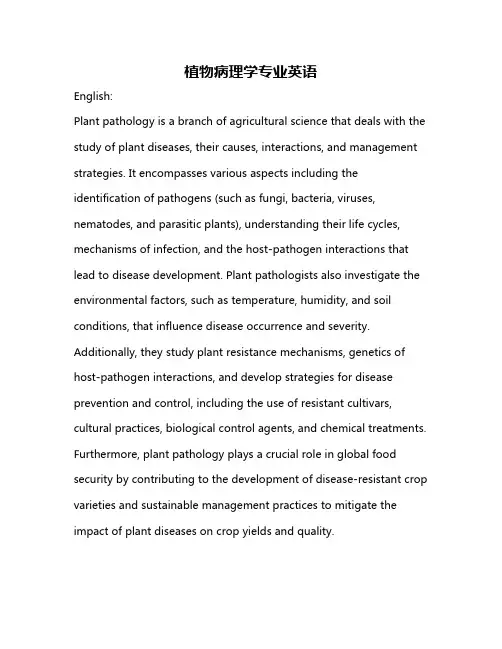 植物病理学专业英语

English:

Plant pathology is a branch of agricultural science that deals with the study of plant diseases, their causes, interactions, and management strategies. It encompasses various aspects including the identification of pathogens (such as fungi, bacteria, viruses, nematodes, and parasitic plants), understanding their life cycles, mechanisms of infection, and the host-pathogen interactions that lead to disease development. Plant pathologists also investigate the environmental factors, such as temperature, humidity, and soil conditions, that influence disease occurrence and severity. Additionally, they study plant resistance mechanisms, genetics of host-pathogen interactions, and develop strategies for disease prevention and control, including the use of resistant cultivars, cultural practices, biological control agents, and chemical treatments. Furthermore, plant pathology plays a crucial role in global food security by contributing to the development of disease-resistant crop varieties and sustainable management practices to mitigate the impact of plant diseases on crop yields and quality.